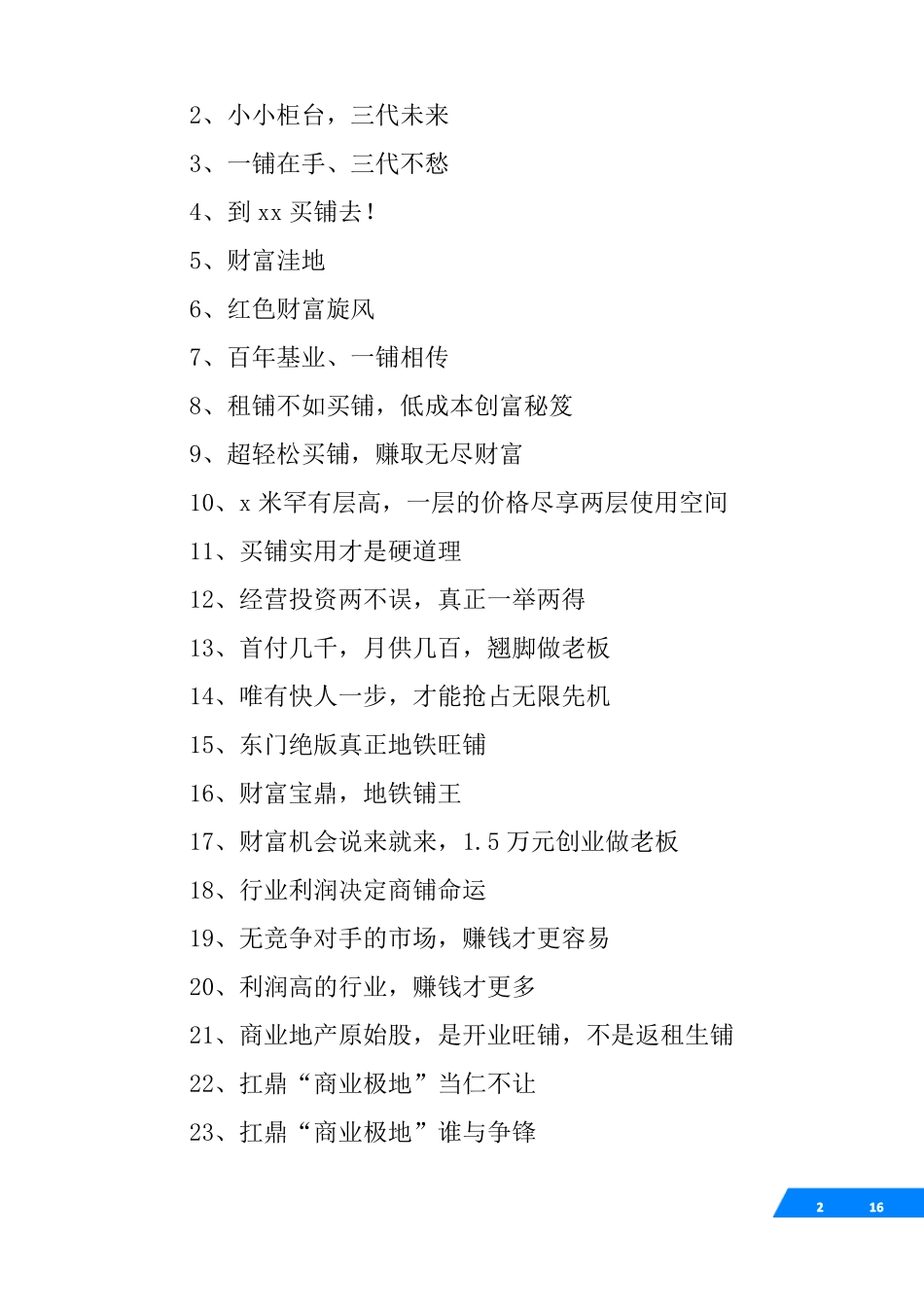 2、小小柜台，三代未来

3、一铺在手、三代不愁

4、到 xx 买铺去！

5、财富洼地

6、红色财富旋风

7、百年基业、一铺相传

8、租铺不如买铺，低成本创富秘笈

9、超轻松买铺，赚取无尽财富

10、x 米罕有层高，一层的价格尽享两层使用空间

11、买铺实用才是硬道理

12、经营投资两不误，真正一举两得

13、首付几千，月供几百，翘脚做老板

14、唯有快人一步，才能抢占无限先机

15、东门绝版真正地铁旺铺

16、财富宝鼎，地铁铺王

17、财富机会说来就来，1.5 万元创业做老板

18、行业利润决定商铺命运

19、无竞争对手的市场，赚钱才更容易

20、利润高的行业，赚钱才更多

21、商业地产原始股，是开业旺铺，不是返租生铺

22、扛鼎“商业极地”当仁不让

23、扛鼎“商业极地”谁与争锋

2 16